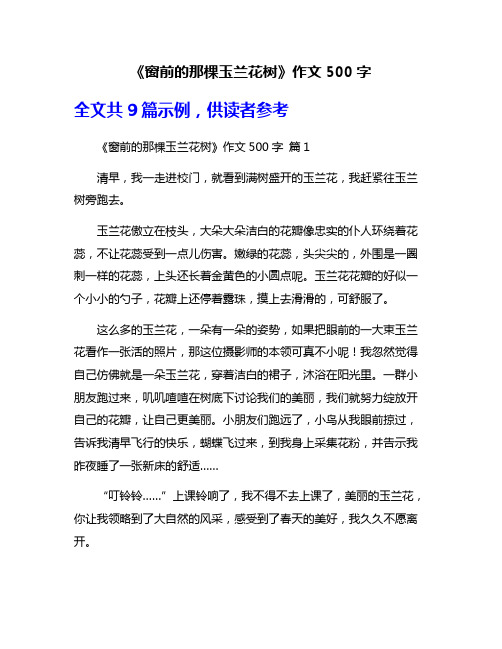 《窗前的那棵玉兰花树》作文 500 字

全文共 9 篇示例，供读者参考

《窗前的那棵玉兰花树》作文 500 字 篇 1

清早，我一走进校门，就看到满树盛开的玉兰花，我赶紧往玉兰树旁跑去。

玉兰花傲立在枝头，大朵大朵洁白的花瓣像忠实的仆人环绕着花蕊，不让花蕊受到一点儿伤害。嫩绿的花蕊，头尖尖的，外围是一圈刺一样的花蕊，上头还长着金黄色的小圆点呢。玉兰花花瓣的好似一个小小的勺子，花瓣上还停着露珠，摸上去滑滑的，可舒服了。

这么多的玉兰花，一朵有一朵的姿势，如果把眼前的一大束玉兰花看作一张活的照片，那这位摄影师的本领可真不小呢！我忽然觉得自己仿佛就是一朵玉兰花，穿着洁白的裙子，沐浴在阳光里。一群小朋友跑过来，叽叽喳喳在树底下讨论我们的美丽，我们就努力绽放开自己的花瓣，让自己更美丽。小朋友们跑远了，小鸟从我眼前掠过，告诉我清早飞行的快乐，蝴蝶飞过来，到我身上采集花粉，并告示我昨夜睡了一张新床的舒适……

“叮铃铃……”上课铃响了，我不得不去上课了，美丽的玉兰花，你让我领略到了大自然的风采，感受到了春天的美好，我久久不愿离开。